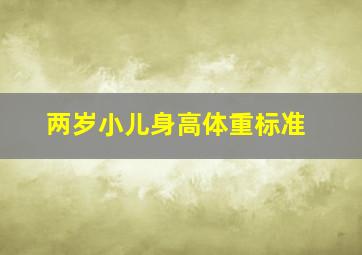 两岁小儿身高体重标准